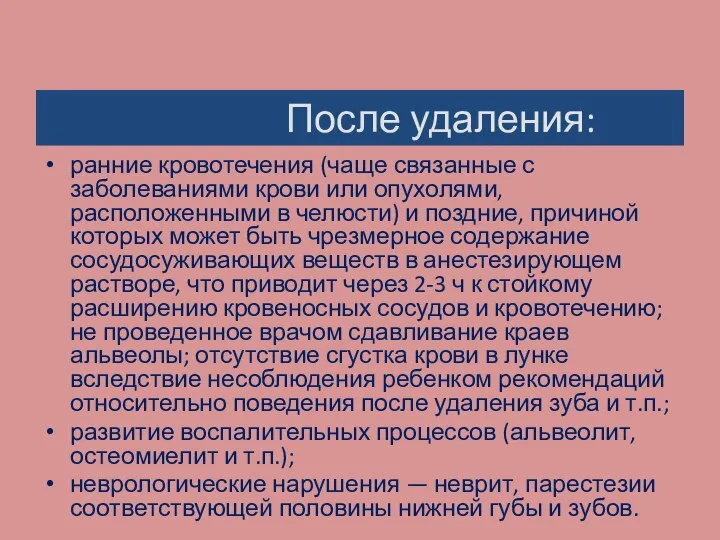 После удаления:

• ранние кровотечения (чаще связанные с заболеваниями крови или опухолями, расположенными в челюсти) и поздние, причиной которых может быть чрезмерное содержание сосудосуживающих веществ в анестезирующем растворе, что приводит через 2-3 ч к стойкому расширению кровеносных сосудов и кровотечению; не проведенное врачом сдавливание краев альвеолы; отсутствие сгустка крови в лунке вследствие несоблюдения ребенком рекомендаций относительно поведения после удаления зуба и т.п.;
• развитие воспалительных процессов (альвеолит, остеомиелит и т.п.);
• неврологические нарушения — неврит, парестезии соответствующей половины нижней губы и зубов.